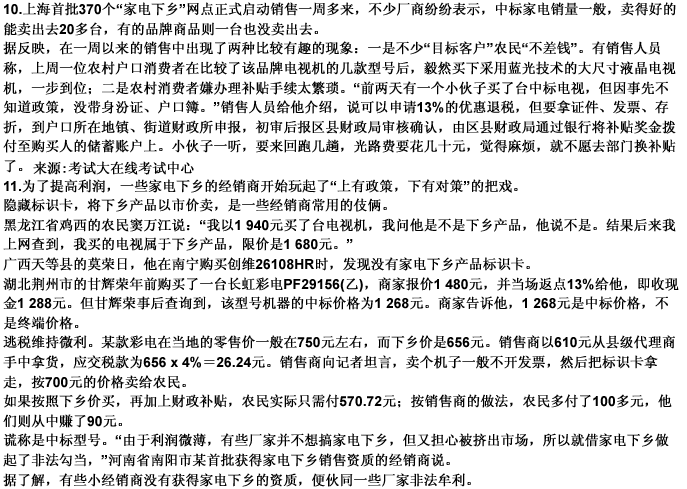 10.上海首批370个“家电下乡”网点正式启动销售一周多来，不少厂商纷纷表示，中标家电销量一般，卖得好的能卖出去20多台，有的品牌商品则一台也没卖出去。
据反映，在一周以来的销售中出现了两种比较有趣的现象：一是不少“目标客户”农民“不差钱”。有销售人员称，上周一位农村户口消费者在比较了该品牌电视机的几款型号后，毅然买下采用蓝光技术的大尺寸液晶电视机，一步到位；二是农村消费者嫌办理补贴手续太繁琐。“前两天有一个小伙子买了台中标电视，但因事先不知道政策，没带身份证、户口簿。”销售人员给他介绍，说可以申请13%的优惠退税，但要拿证件、发票、存折，到户口所在地镇、街道财政所申报，初审后报区县财政局审核确认，由区县财政局通过银行将补贴奖金拨付至购买人的储蓄账户上。小伙子一听，要来回跑几趟，光路费要花几十元，觉得麻烦，就不愿去部门换补贴了。 来源:考试大在线考试中心
11.为了提高利润，一些家电下乡的经销商开始玩起了“上有政策，下有对策”的把戏。
隐藏标识卡，将下乡产品以市价卖，是一些经销商常用的伎俩。
黑龙江省鸡西的农民窦万江说：“我以1 940元买了台电视机，我问他是不是下乡产品，他说不是。结果后来我上网查到，我买的电视属于下乡产品，限价是1 680元。”
广西天等县的莫荣日，他在南宁购买创维26108HR时，发现没有家电下乡产品标识卡。
湖北荆州市的甘辉荣年前购买了一台长虹彩电PF29156(乙)，商家报价1 480元，并当场返点13%给他，即收现金1 288元。但甘辉荣事后查询到，该型号机器的中标价格为1 268元。商家告诉他，1 268元是中标价格，不是终端价格。
逃税维持微利。某款彩电在当地的零售价一般在750元左右，而下乡价是656元。销售商以610元从县级代理商手中拿货，应交税款为656 x 4%＝26.24元。销售商向记者坦言，卖个机子一般不开发票，然后把标识卡拿走，按700元的价格卖给农民。
如果按照下乡价买，再加上财政补贴，农民实际只需付570.72元；按销售商的做法，农民多付了100多元，他们则从中赚了90元。
谎称是中标型号。“由于利润微薄，有些厂家并不想搞家电下乡，但又担心被挤出市场，所以就借家电下乡做起了非法勾当，”河南省南阳市某首批获得家电下乡销售资质的经销商说。
据了解，有些小经销商没有获得家电下乡的资质，便伙同一些厂家非法牟利。